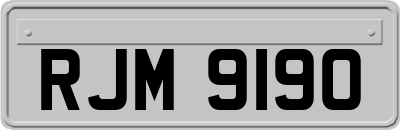 RJM 9190